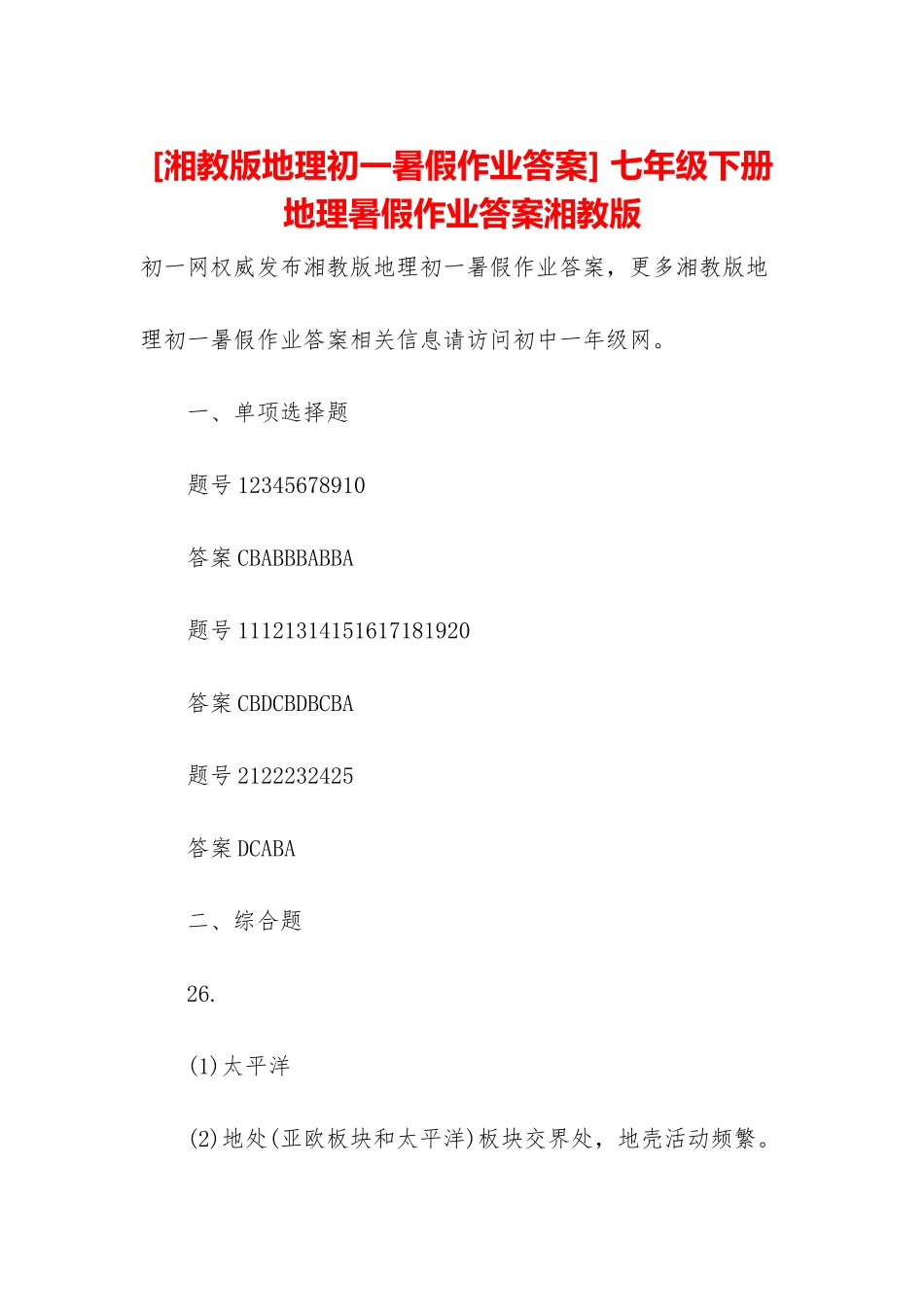 [湘教版地理初一暑假作业答案] 七年级下册地理暑假作业答案湘教版

初一网权威发布湘教版地理初一暑假作业答案，更多湘教版地理初一暑假作业答案相关信息请访问初中一年级网。

一、单项选择题

题号 12345678910

答案 CBABBBABBA

题号 11121314151617181920

答案 CBDCBDBCBA

题号 2122232425

答案 DCABA

二、综合题

26.

(1)太平洋

(2)地处(亚欧板块和太平洋)板块交界处，地壳活动频繁。